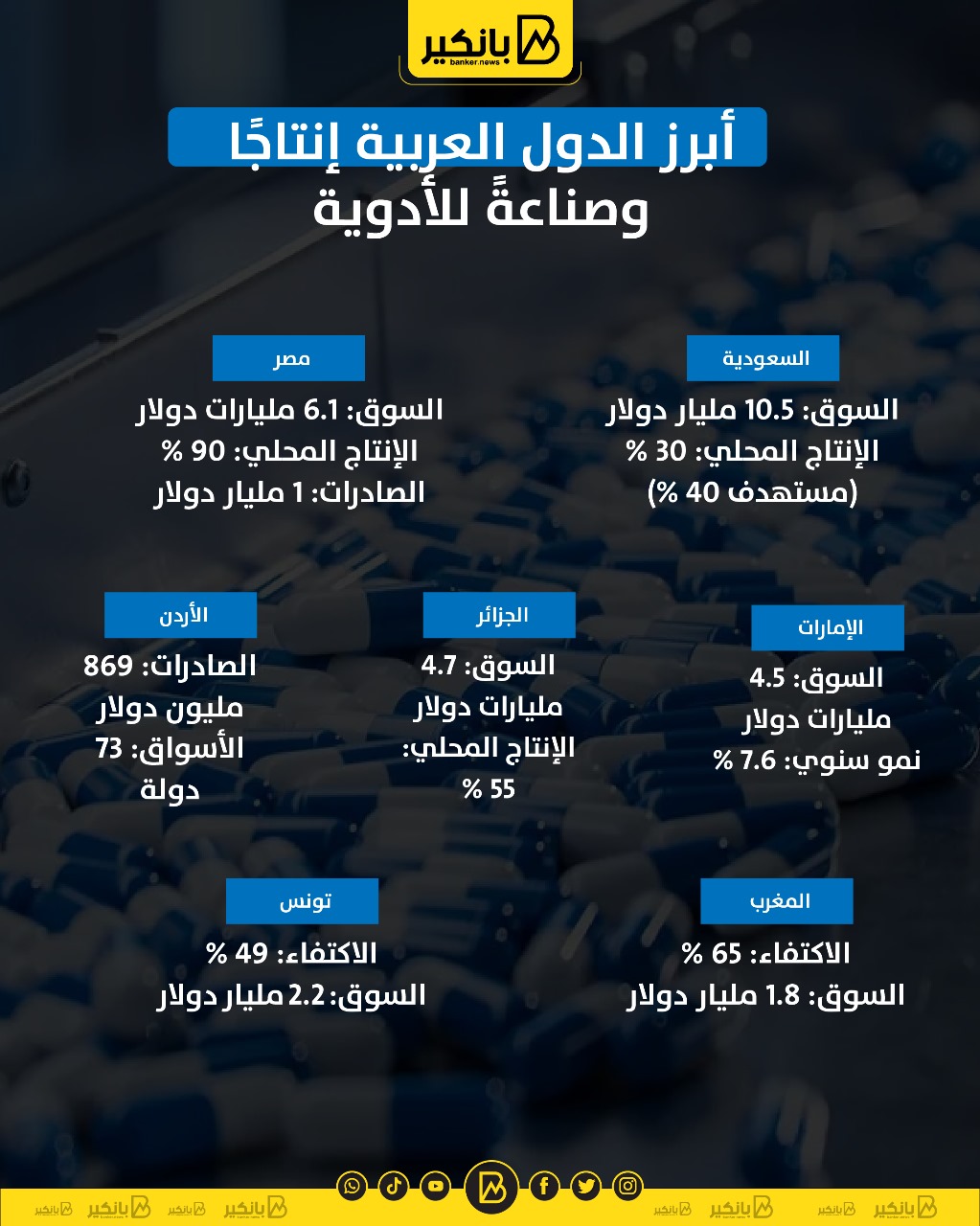 بانكير
banker.news

أبرز الدول العربية إنتاجًا وصناعةً للأدوية

السعودية
السوق: 10.5 مليار دولار
الإنتاج المحلي: 30 %
(مستهدف 40 %)

مصر
السوق: 6.1 مليارات دولار
الإنتاج المحلي: 90 %
الصادرات: 1 مليار دولار

الإمارات
السوق: 4.5 مليارات دولار
نمو سنوي: 7.6 %

الجزائر
السوق: 4.7 مليارات دولار
الإنتاج المحلي: 55 %

الأردن
الصادرات: 869 مليون دولار
الأسواق: 73 دولة

المغرب
الاكتفاء: 65 %
السوق: 1.8 مليار دولار

تونس
الاكتفاء: 49 %
السوق: 2.2 مليار دولار

بانكير بانكير بانكير بانكير بانكير بانكير بانكير بانكير